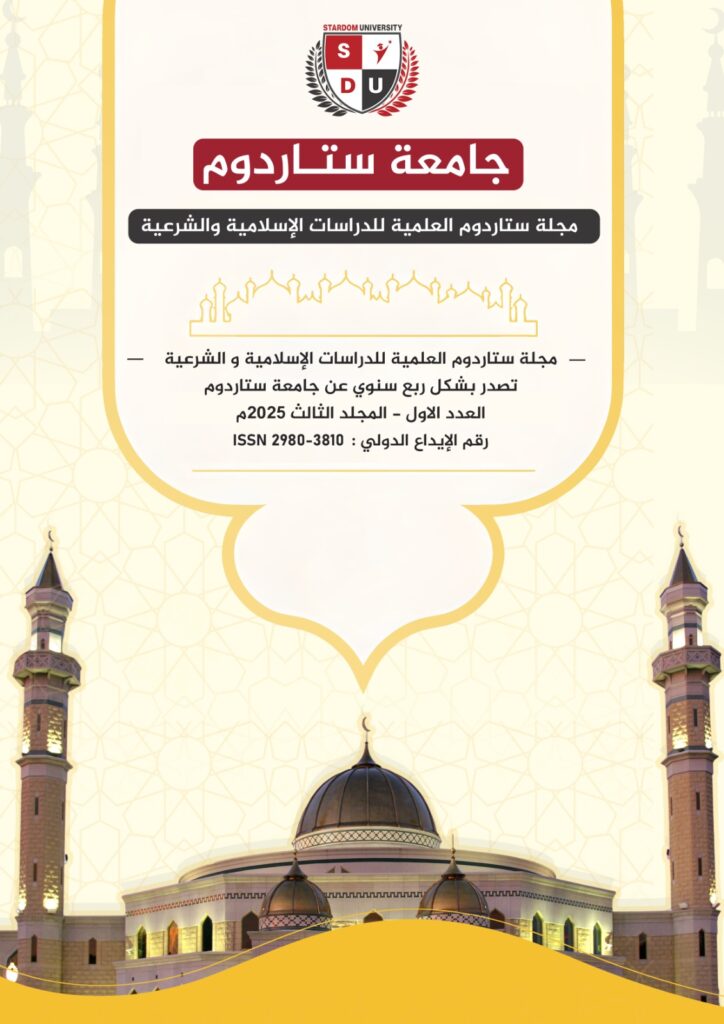 STARDOM UNIVERSITY
S D U

جامعة ستاردوم

مجلة ستاردوم العلمية للدراسات الإسلامية والشرعية

— مجلة ستاردوم العلمية للدراسات الإسلامية و الشرعية —
تصدر بشكل ربع سنوي عن جامعة ستاردوم
العدد الاول - المجلد الثالث 2025م
رقم الإيداع الدولي : ISSN 2980-3810